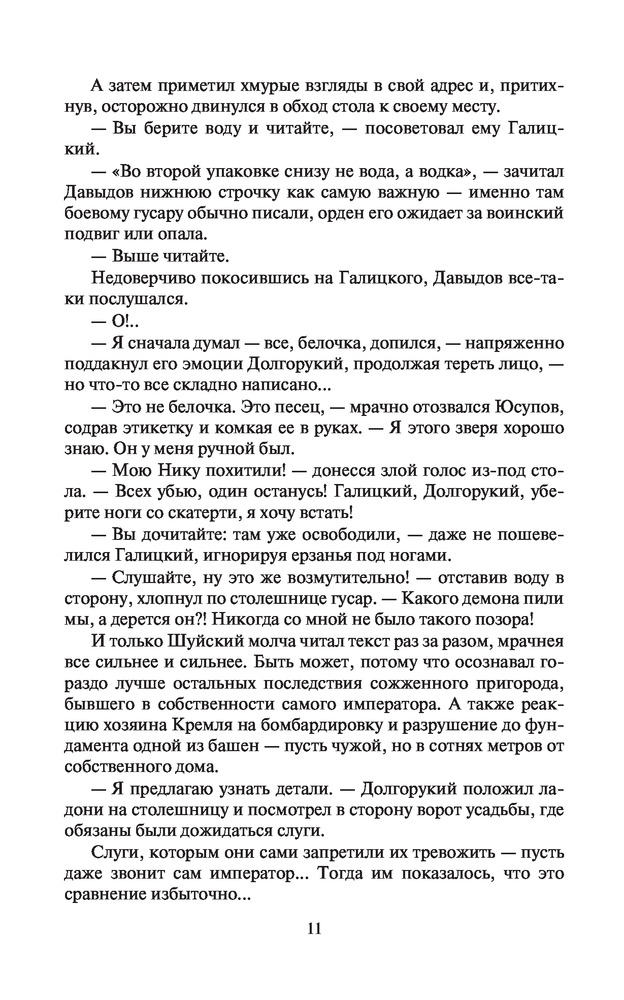 А затем приметил хмурые взгляды в свой адрес и, притихнув, осторожно двинулся в обход стола к своему месту.

— Вы берите воду и читайте, — посоветовал ему Галицкий.

— «Во второй упаковке снизу не вода, а водка», — зачитал Давыдов нижнюю строчку как самую важную — именно там боевому гусару обычно писали, орден его ожидает за воинский подвиг или опала.

— Выше читайте.

Недоверчиво покосившись на Галицкого, Давыдов все-таки послушался.

— О!..

— Я сначала думал — все, белочка, допился, — напряженно поддакнул его эмоции Долгорукий, продолжая тереть лицо, — но что-то все складно написано...

— Это не белочка. Это песец, — мрачно отозвался Юсупов, содрав этикетку и комкая ее в руках. — Я этого зверя хорошо знаю. Он у меня ручной был.

— Мою Нику похитили! — донесся злой голос из-под стола. — Всех убью, один останусь! Галицкий, Долгорукий, уберите ноги со скатерти, я хочу встать!

— Вы дочитайте: там уже освободили, — даже не пошевелился Галицкий, игнорируя ерзанья под ногами.

— Слушайте, ну это же возмутительно! — отставив воду в сторону, хлопнул по столешнице гусар. — Какого демона пили мы, а дерется он?! Никогда со мной не было такого позора!

И только Шуйский молча читал текст раз за разом, мрачнея все сильнее и сильнее. Быть может, потому что осознавал гораздо лучше остальных последствия сожженного пригорода, бывшего в собственности самого императора. А также реакцию хозяина Кремля на бомбардировку и разрушение до фундамента одной из башен — пусть чужой, но в сотнях метров от собственного дома.

— Я предлагаю узнать детали. — Долгорукий положил ладони на столешницу и посмотрел в сторону ворот усадьбы, где обязаны были дожидаться слуги.

Слуги, которым они сами запретили их тревожить — пусть даже звонит сам император... Тогда им показалось, что это сравнение избыточно...

11